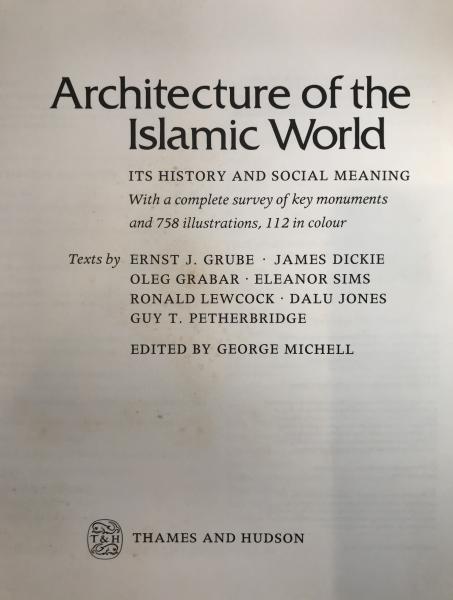 Architecture of the Islamic World

ITS HISTORY AND SOCIAL MEANING
With a complete survey of key monuments and 758 illustrations, 112 in colour

Texts by ERNST J. GRUBE · JAMES DICKIE
OLEG GRABAR · ELEANOR SIMS
RONALD LEWCOCK · DALU JONES
GUY T. PETHERBRIDGE

EDITED BY GEORGE MICHELL

T&H THAMES AND HUDSON